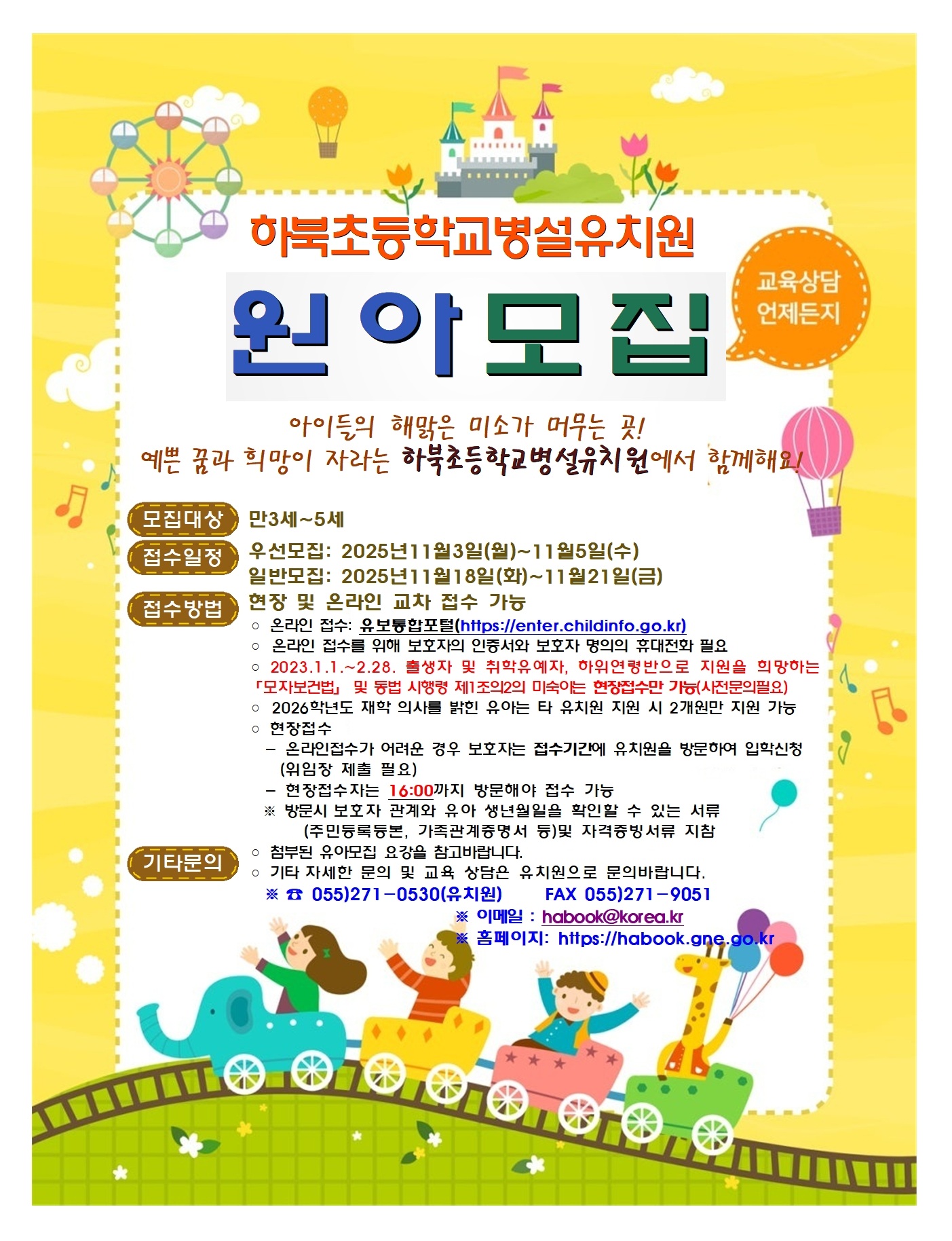 하북초등학교병설유치원

원아모집

교육상담
언제든지

아이들의 해맑은 미소가 머무는 곳!
예쁜 꿈과 희망이 자라는 하북초등학교병설유치원에서 함께해요!

모집대상 만3세~5세

접수일정 우선모집: 2025년11월3일(월)~11월5일(수)
일반모집: 2025년11월18일(화)~11월21일(금)

접수방법 현장 및 온라인 교차 접수 가능
○ 온라인 접수: 유보통합포털(https://enter.childinfo.go.kr)
○ 온라인 접수를 위해 보호자의 인증서와 보호자 명의의 휴대전화 필요
○ 2023.1.1.~2.28. 출생자 및 취학유예자, 하위연령반으로 지원을 희망하는 「모자보건법」 및 동법 시행령 제1조의2의 미숙아는 현장접수만 가능(사전문의필요)
○ 2026학년도 재학 의사를 밝힌 유아는 타 유치원 지원 시 2개원만 지원 가능
○ 현장접수
- 온라인접수가 어려운 경우 보호자는 접수기간에 유치원을 방문하여 입학신청 (위임장 제출 필요)
- 현장접수자는 16:00까지 방문해야 접수 가능
※ 방문시 보호자 관계와 유아 생년월일을 확인할 수 있는 서류 (주민등록등본, 가족관계증명서 등)및 자격증빙서류 지참

기타문의 ○ 첨부된 유아모집 요강을 참고바랍니다.
○ 기타 자세한 문의 및 교육 상담은 유치원으로 문의바랍니다.
※ ☎ 055)271-0530(유치원) FAX 055)271-9051
※ 이메일 : habook@korea.kr
※ 홈페이지: https://habook.gne.go.kr